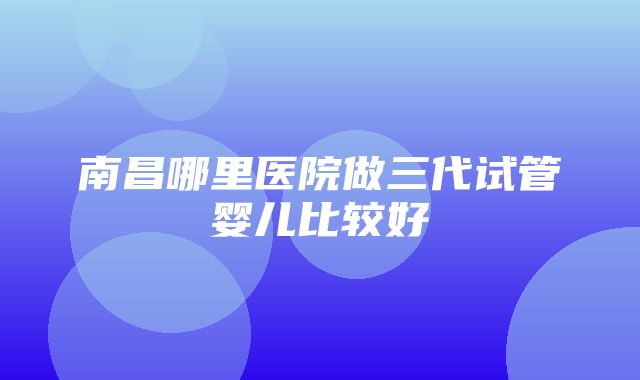 南昌哪里医院做三代试管婴儿比较好